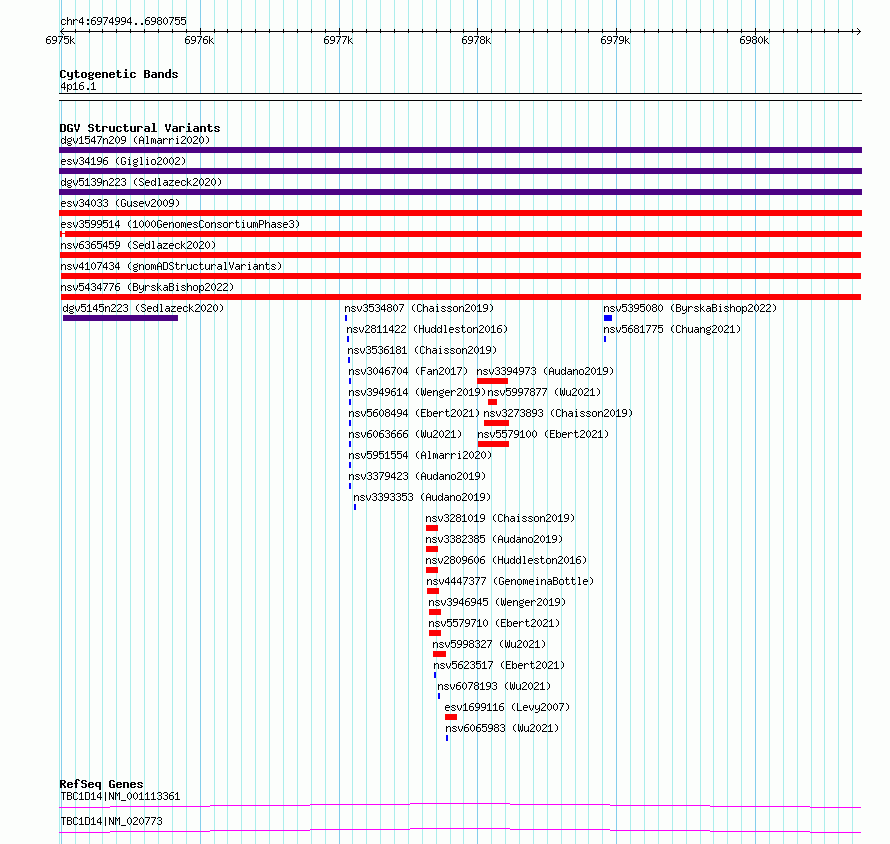 chr4:6974994..6980755

6975k 6976k 6977k 6978k 6979k 6980k

Cytogenetic Bands
4p16.1

DGV Structural Variants
dgv1547n209 (Almarri2020)
esv34196 (Giglio2002)
dgv5139n223 (Sedlazeck2020)
esv34033 (Gusev2009)
esv3599514 (1000GenomesConsortiumPhase3)
nsv6365459 (Sedlazeck2020)
nsv4107434 (gnomADStructuralVariants)
nsv5434776 (ByrskaBishop2022)
dgv5145n223 (Sedlazeck2020)
nsv3534807 (Chaisson2019)
nsv5395080 (ByrskaBishop2022)
nsv2811422 (Huddleston2016)
nsv5681775 (Chuang2021)
nsv3536181 (Chaisson2019)
nsv3046704 (Fan2017)
nsv3394973 (Audano2019)
nsv3949614 (Wenger2019)
nsv5997877 (Wu2021)
nsv5608494 (Ebert2021)
nsv3273893 (Chaisson2019)
nsv6063666 (Wu2021)
nsv5579100 (Ebert2021)
nsv5951554 (Almarri2020)
nsv3379423 (Audano2019)
nsv3393353 (Audano2019)
nsv3281019 (Chaisson2019)
nsv3382385 (Audano2019)
nsv2809606 (Huddleston2016)
nsv4447377 (GenomeinaBottle)
nsv3946945 (Wenger2019)
nsv5579710 (Ebert2021)
nsv5998327 (Wu2021)
nsv5623517 (Ebert2021)
nsv6078193 (Wu2021)
esv1699116 (Levy2007)
nsv6065983 (Wu2021)

RefSeq Genes
TBC1D14|NM_001113361
TBC1D14|NM_020773